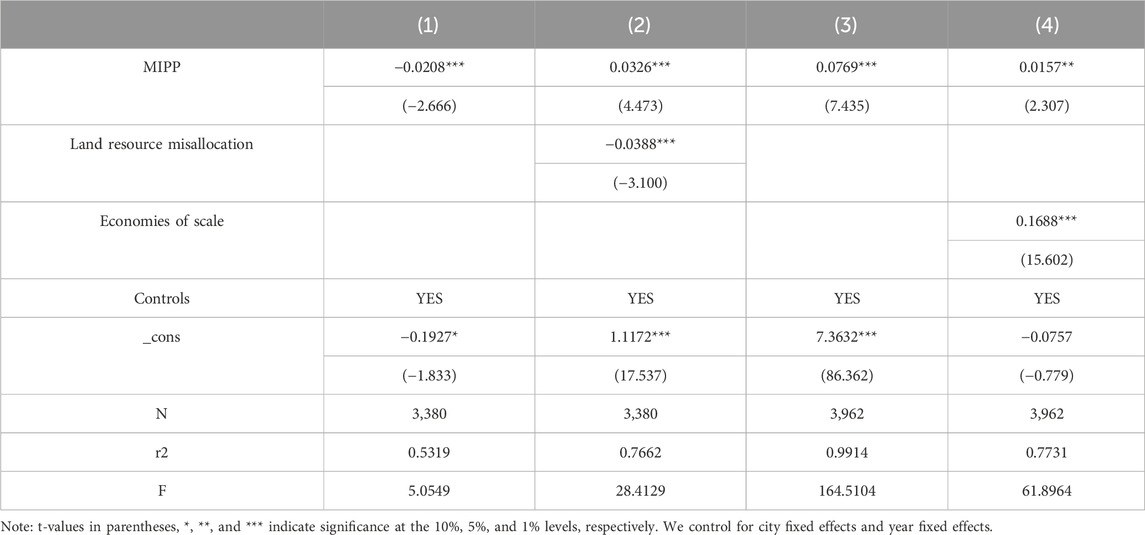 |  | (1) | (2) | (3) | (4) |
|---|---|---|---|---|
| MIPP | −0.0208*** | 0.0326*** | 0.0769*** | 0.0157** |
|  | (−2.666) | (4.473) | (7.435) | (2.307) |
| Land resource misallocation |  | −0.0388*** |  |  |
|  |  | (−3.100) |  |  |
| Economies of scale |  |  |  | 0.1688*** |
|  |  |  |  | (15.602) |
| Controls | YES | YES | YES | YES |
| _cons | −0.1927* | 1.1172*** | 7.3632*** | −0.0757 |
|  | (−1.833) | (17.537) | (86.362) | (−0.779) |
| N | 3,380 | 3,380 | 3,962 | 3,962 |
| r2 | 0.5319 | 0.7662 | 0.9914 | 0.7731 |
| F | 5.0549 | 28.4129 | 164.5104 | 61.8964 |

Note: t-values in parentheses, *, **, and *** indicate significance at the 10%, 5%, and 1% levels, respectively. We control for city fixed effects and year fixed effects.